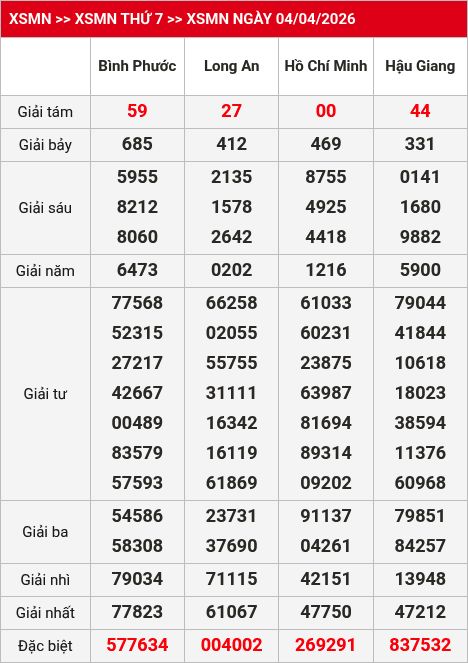 XSMN >> XSMN THỨ 7 >> XSMN NGÀY 04/04/2026

|  | Bình Phước | Long An | Hồ Chí Minh | Hậu Giang |
|---|---|---|---|---|
| Giải tám | 59 | 27 | 00 | 44 |
| Giải bảy | 685 | 412 | 469 | 331 |
| Giải sáu | 5955 8212 8060 | 2135 1578 2642 | 8755 4925 4418 | 0141 1680 9882 |
| Giải năm | 6473 | 0202 | 1216 | 5900 |
| Giải tư | 77568 52315 27217 42667 00489 83579 57593 | 66258 02055 55755 31111 16342 16119 61869 | 61033 60231 23875 63987 81694 89314 09202 | 79044 41844 10618 18023 38594 11376 60968 |
| Giải ba | 54586 58308 | 23731 37690 | 91137 04261 | 79851 84257 |
| Giải nhì | 79034 | 71115 | 42151 | 13948 |
| Giải nhất | 77823 | 61067 | 47750 | 47212 |
| Đặc biệt | 577634 | 004002 | 269291 | 837532 |